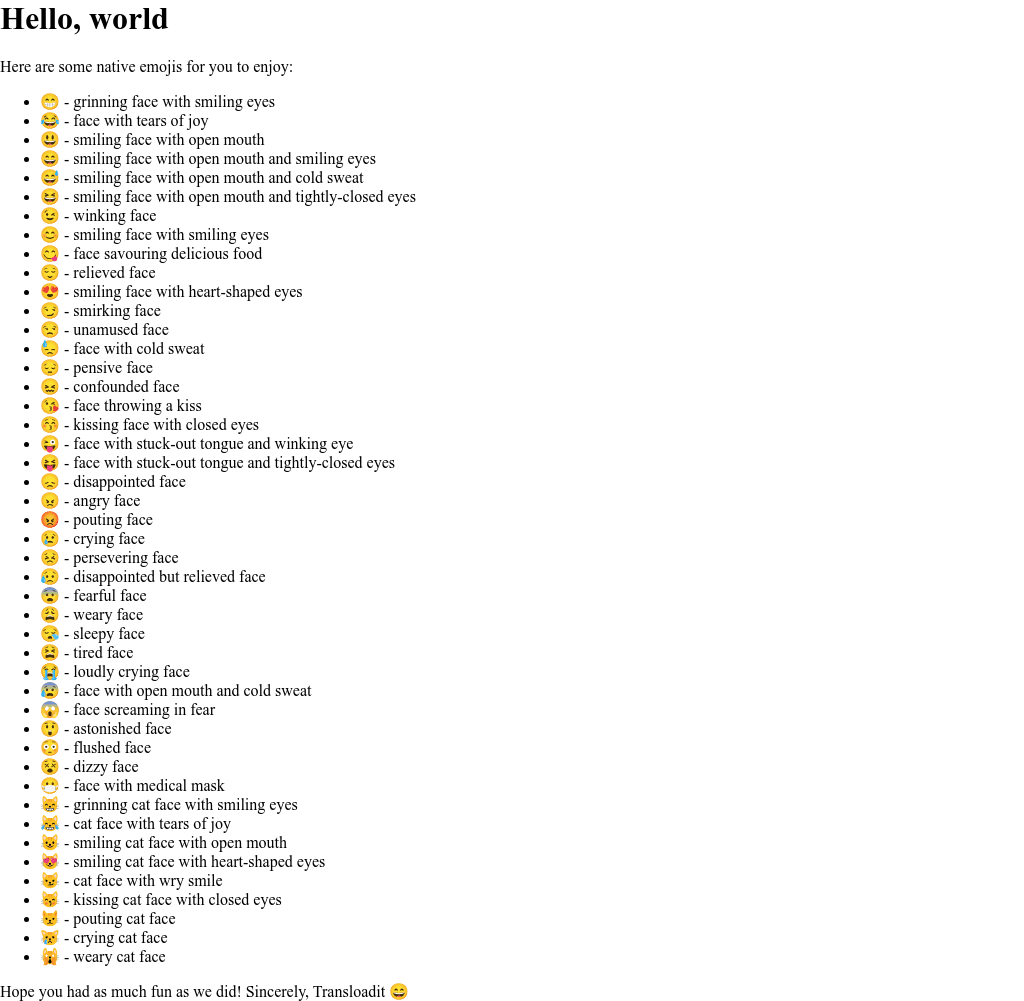 Hello, world

Here are some native emojis for you to enjoy:

• 😁 - grinning face with smiling eyes
• 😂 - face with tears of joy
• 😃 - smiling face with open mouth
• 😄 - smiling face with open mouth and smiling eyes
• 😅 - smiling face with open mouth and cold sweat
• 😆 - smiling face with open mouth and tightly-closed eyes
• 😉 - winking face
• 😊 - smiling face with smiling eyes
• 😋 - face savouring delicious food
• 😌 - relieved face
• 😍 - smiling face with heart-shaped eyes
• 😏 - smirking face
• 😒 - unamused face
• 😓 - face with cold sweat
• 😔 - pensive face
• 😖 - confounded face
• 😘 - face throwing a kiss
• 😚 - kissing face with closed eyes
• 😜 - face with stuck-out tongue and winking eye
• 😝 - face with stuck-out tongue and tightly-closed eyes
• 😞 - disappointed face
• 😠 - angry face
• 😡 - pouting face
• 😢 - crying face
• 😣 - persevering face
• 😥 - disappointed but relieved face
• 😨 - fearful face
• 😩 - weary face
• 😪 - sleepy face
• 😫 - tired face
• 😭 - loudly crying face
• 😰 - face with open mouth and cold sweat
• 😱 - face screaming in fear
• 😲 - astonished face
• 😳 - flushed face
• 😵 - dizzy face
• 😷 - face with medical mask
• 😸 - grinning cat face with smiling eyes
• 😹 - cat face with tears of joy
• 😺 - smiling cat face with open mouth
• 😻 - smiling cat face with heart-shaped eyes
• 😼 - cat face with wry smile
• 😽 - kissing cat face with closed eyes
• 😾 - pouting cat face
• 😿 - crying cat face
• 🙀 - weary cat face

Hope you had as much fun as we did! Sincerely, Transloadit 😄